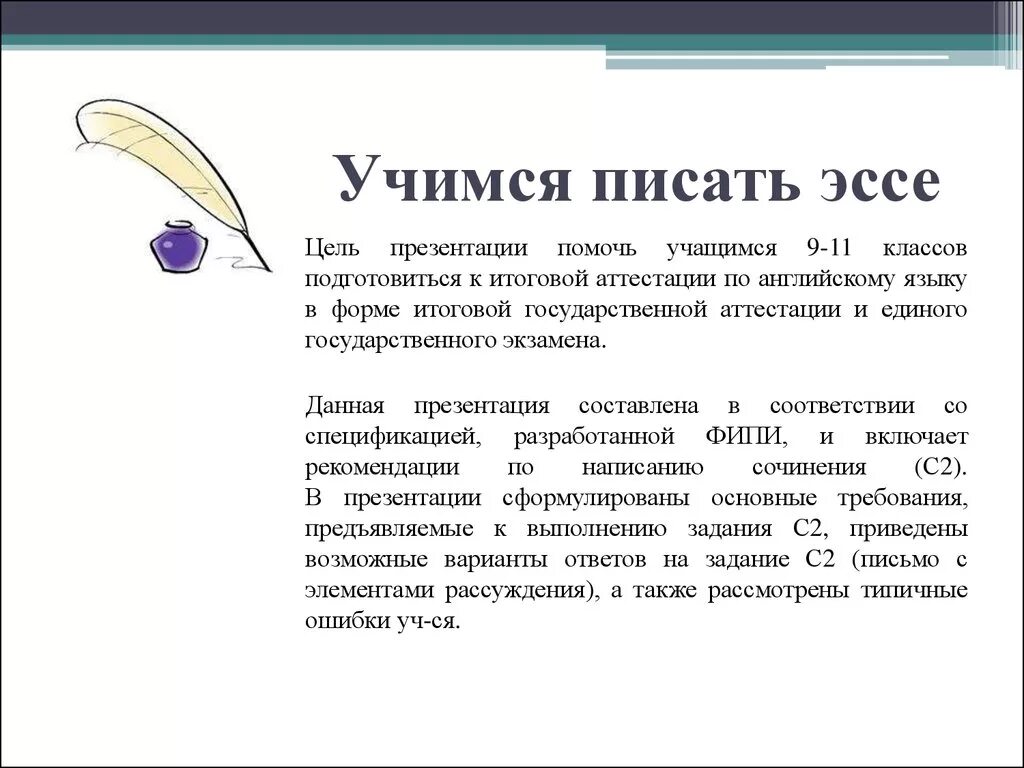 Учимся писать эссе

Цель презентации помочь учащимся 9-11 классов подготовиться к итоговой аттестации по английскому языку в форме итоговой государственной аттестации и единого государственного экзамена.

Данная презентация составлена в соответствии со спецификацией, разработанной ФИПИ, и включает рекомендации по написанию сочинения (С2). В презентации сформулированы основные требования, предъявляемые к выполнению задания С2, приведены возможные варианты ответов на задание С2 (письмо с элементами рассуждения), а также рассмотрены типичные ошибки уч-ся.